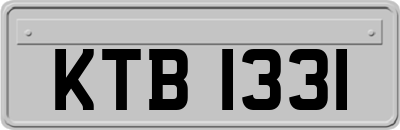 KTB 1331